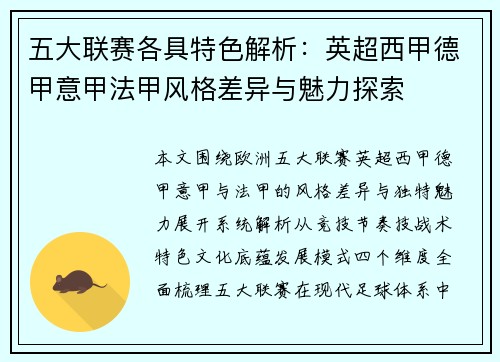 五大联赛各具特色解析：英超西甲德甲意甲法甲风格差异与魅力探索

本文围绕欧洲五大联赛英超西甲德甲意甲与法甲的风格差异与独特魅力展开系统解析从竞技节奏技战术特色文化底蕴发展模式四个维度全面梳理五大联赛在现代足球体系中